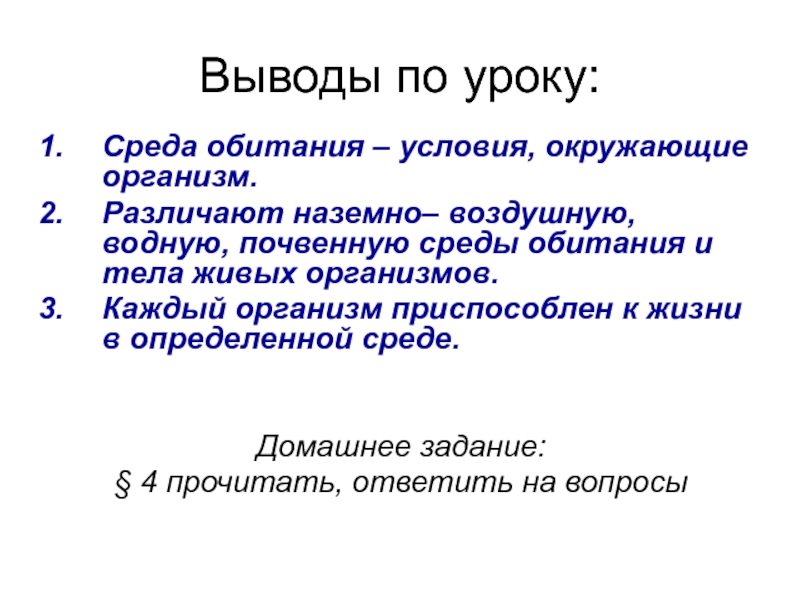 Выводы по уроку:

1. Среда обитания – условия, окружающие организм.
2. Различают наземно– воздушную, водную, почвенную среды обитания и тела живых организмов.
3. Каждый организм приспособлен к жизни в определенной среде.

Домашнее задание:
§ 4 прочитать, ответить на вопросы